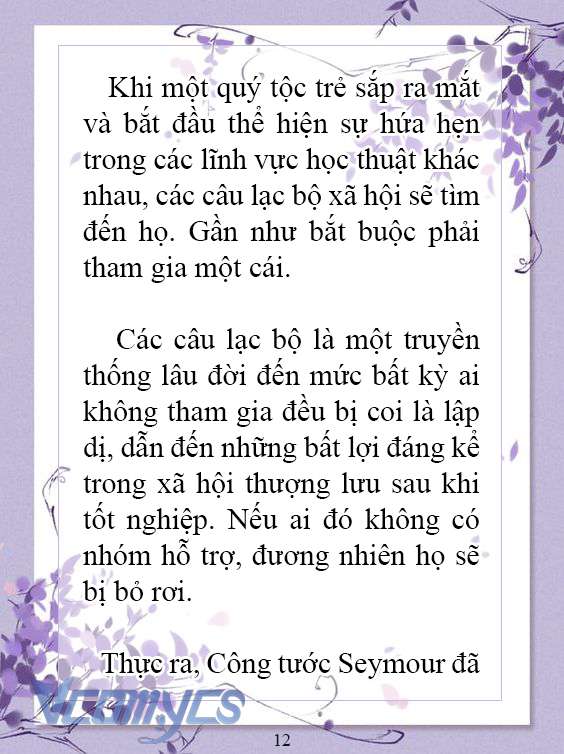 Khi một quý tộc trẻ sắp ra mắt và bắt đầu thể hiện sự hứa hẹn trong các lĩnh vực học thuật khác nhau, các câu lạc bộ xã hội sẽ tìm đến họ. Gần như bắt buộc phải tham gia một cái.

Các câu lạc bộ là một truyền thống lâu đời đến mức bất kỳ ai không tham gia đều bị coi là lập dị, dẫn đến những bất lợi đáng kể trong xã hội thượng lưu sau khi tốt nghiệp. Nếu ai đó không có nhóm hỗ trợ, đương nhiên họ sẽ bị bỏ rơi.

Thực ra, Công tước Seymour đã

Vcomycs

12